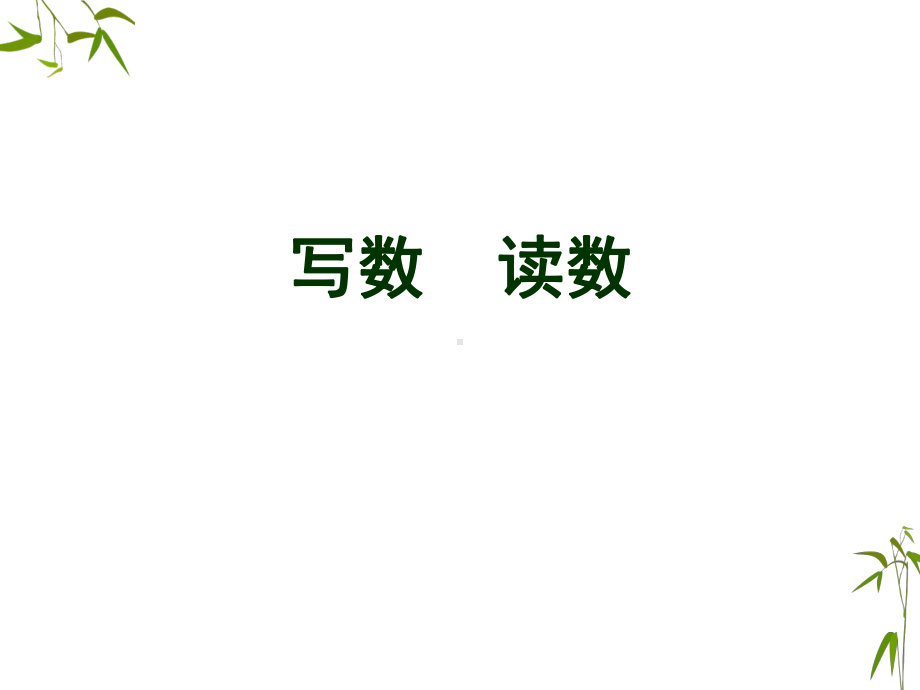 写数　读数